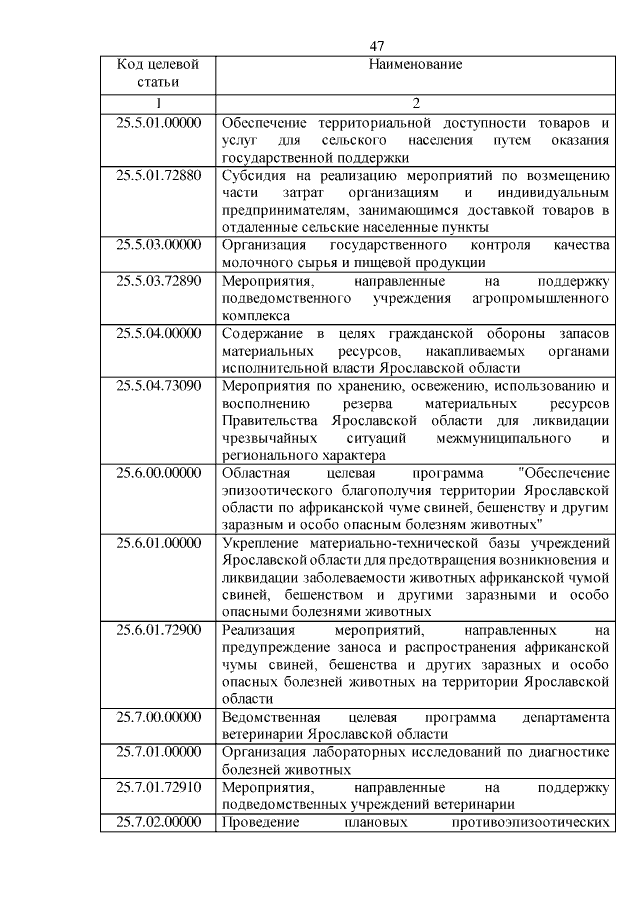 47

| Код целевой статьи | Наименование |
|---|---|
| 1 | 2 |
| 25.5.01.00000 | Обеспечение территориальной доступности товаров и услуг для сельского населения путем оказания государственной поддержки |
| 25.5.01.72880 | Субсидия на реализацию мероприятий по возмещению части затрат организациям и индивидуальным предпринимателям, занимающимся доставкой товаров в отдаленные сельские населенные пункты |
| 25.5.03.00000 | Организация государственного контроля качества молочного сырья и пищевой продукции |
| 25.5.03.72890 | Мероприятия, направленные на поддержку подведомственного учреждения агропромышленного комплекса |
| 25.5.04.00000 | Содержание в целях гражданской обороны запасов материальных ресурсов, накапливаемых органами исполнительной власти Ярославской области |
| 25.5.04.73090 | Мероприятия по хранению, освежению, использованию и восполнению резерва материальных ресурсов Правительства Ярославской области для ликвидации чрезвычайных ситуаций межмуниципального и регионального характера |
| 25.6.00.00000 | Областная целевая программа "Обеспечение эпизоотического благополучия территории Ярославской области по африканской чуме свиней, бешенству и другим заразным и особо опасным болезням животных" |
| 25.6.01.00000 | Укрепление материально-технической базы учреждений Ярославской области для предотвращения возникновения и ликвидации заболеваемости животных африканской чумой свиней, бешенством и другими заразными и особо опасными болезнями животных |
| 25.6.01.72900 | Реализация мероприятий, направленных на предупреждение заноса и распространения африканской чумы свиней, бешенства и других заразных и особо опасных болезней животных на территории Ярославской области |
| 25.7.00.00000 | Ведомственная целевая программа департамента ветеринарии Ярославской области |
| 25.7.01.00000 | Организация лабораторных исследований по диагностике болезней животных |
| 25.7.01.72910 | Мероприятия, направленные на поддержку подведомственных учреждений ветеринарии |
| 25.7.02.00000 | Проведение плановых противоэпизоотических |